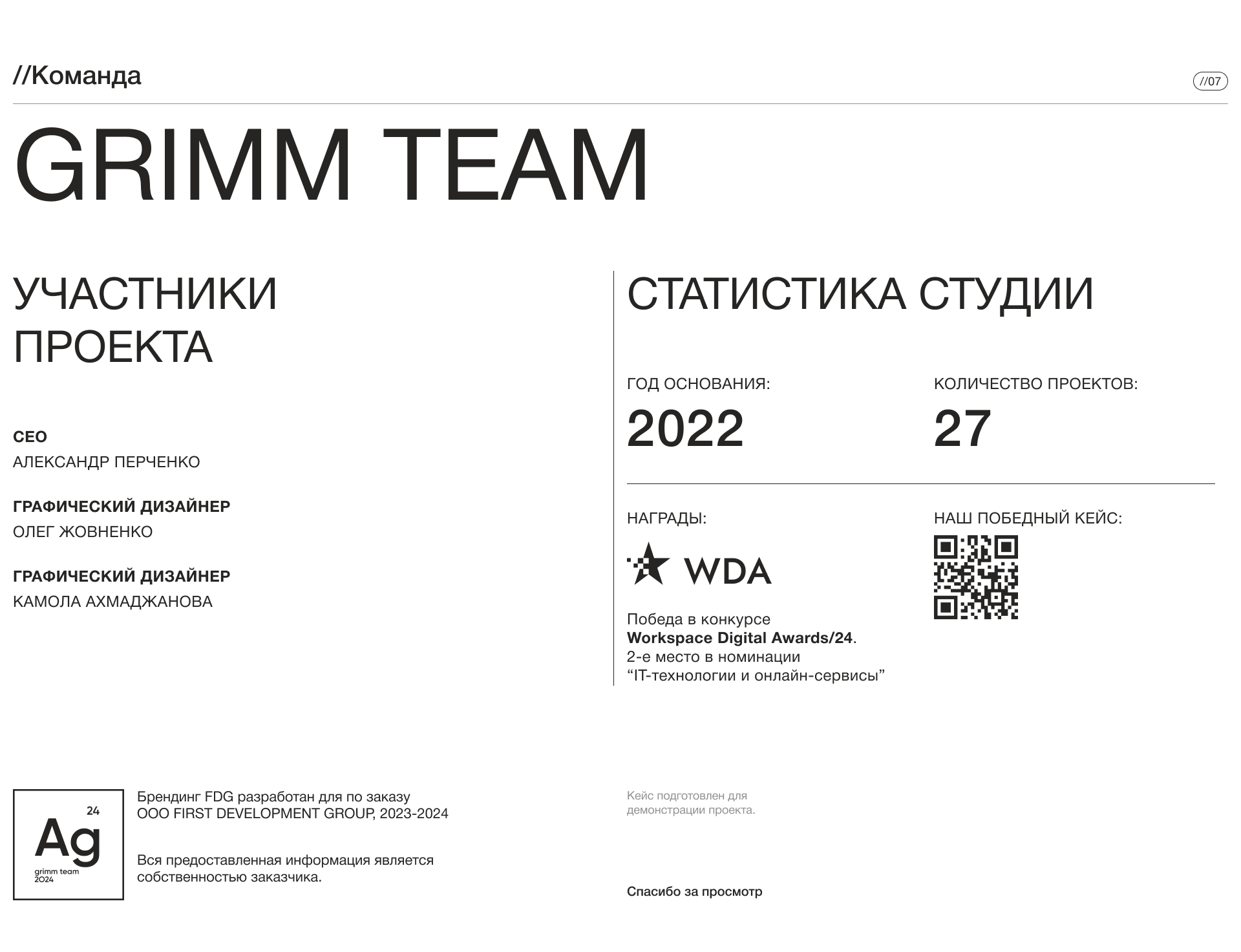 //Команда

//07

GRIMM TEAM

УЧАСТНИКИ ПРОЕКТА

CEO
АЛЕКСАНДР ПЕРЧЕНКО

ГРАФИЧЕСКИЙ ДИЗАЙНЕР
ОЛЕГ ЖОВНЕНКО

ГРАФИЧЕСКИЙ ДИЗАЙНЕР
КАМОЛА АХМАДЖАНОВА

СТАТИСТИКА СТУДИИ

ГОД ОСНОВАНИЯ:
2022

КОЛИЧЕСТВО ПРОЕКТОВ:
27

НАГРАДЫ:

WDA

Победа в конкурсе Workspace Digital Awards/24. 2-е место в номинации "IT-технологии и онлайн-сервисы"

НАШ ПОБЕДНЫЙ КЕЙС:

24
Ag
grimm team
2024

Брендинг FDG разработан для по заказу
ООО FIRST DEVELOPMENT GROUP, 2023-2024

Вся предоставленная информация является собственностью заказчика.

Кейс подготовлен для демонстрации проекта.

Спасибо за просмотр